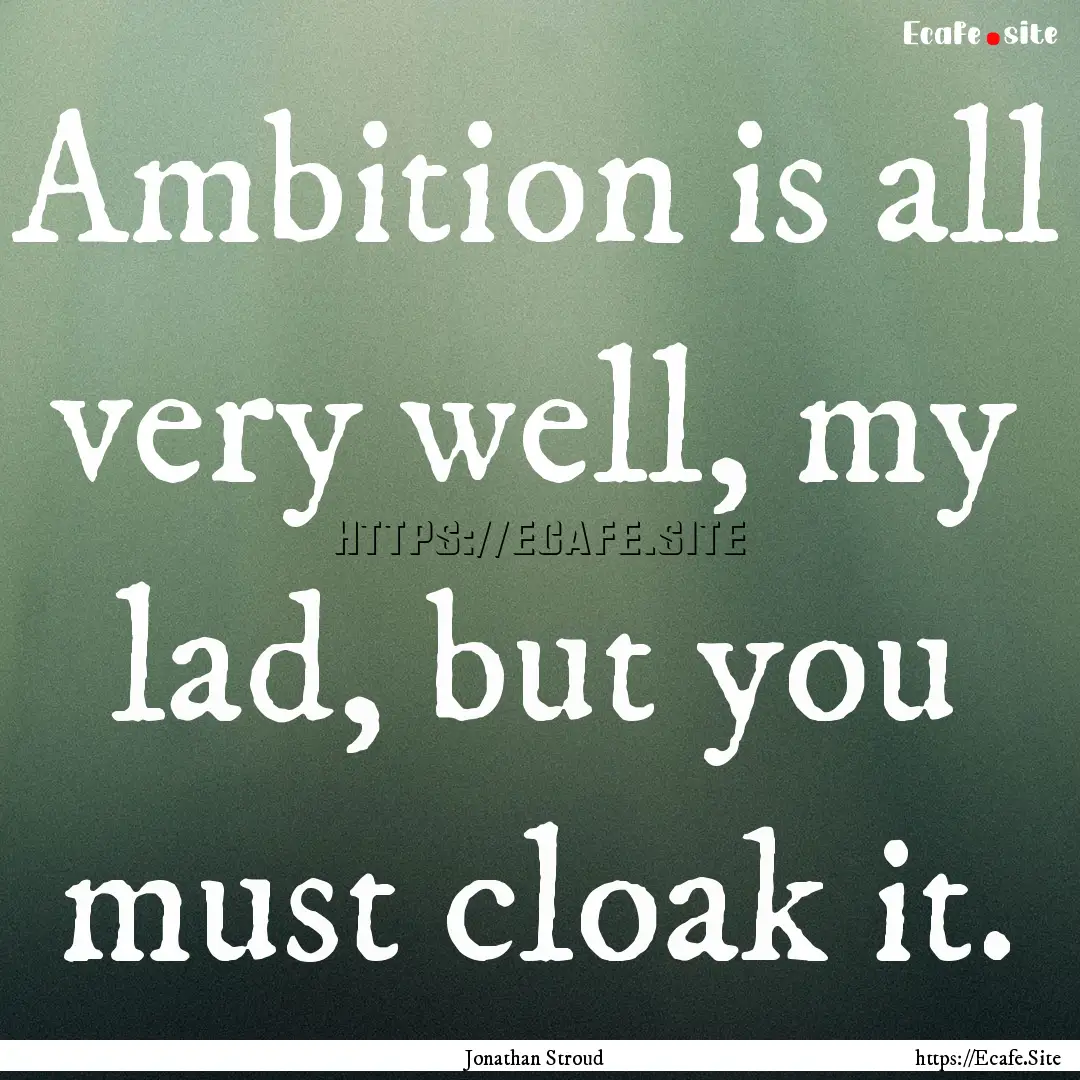 Ecafe.site

Ambition is all very well, my lad, but you must cloak it.

HTTPS://ECAFE.SITE

Jonathan Stroud

https://Ecafe.Site